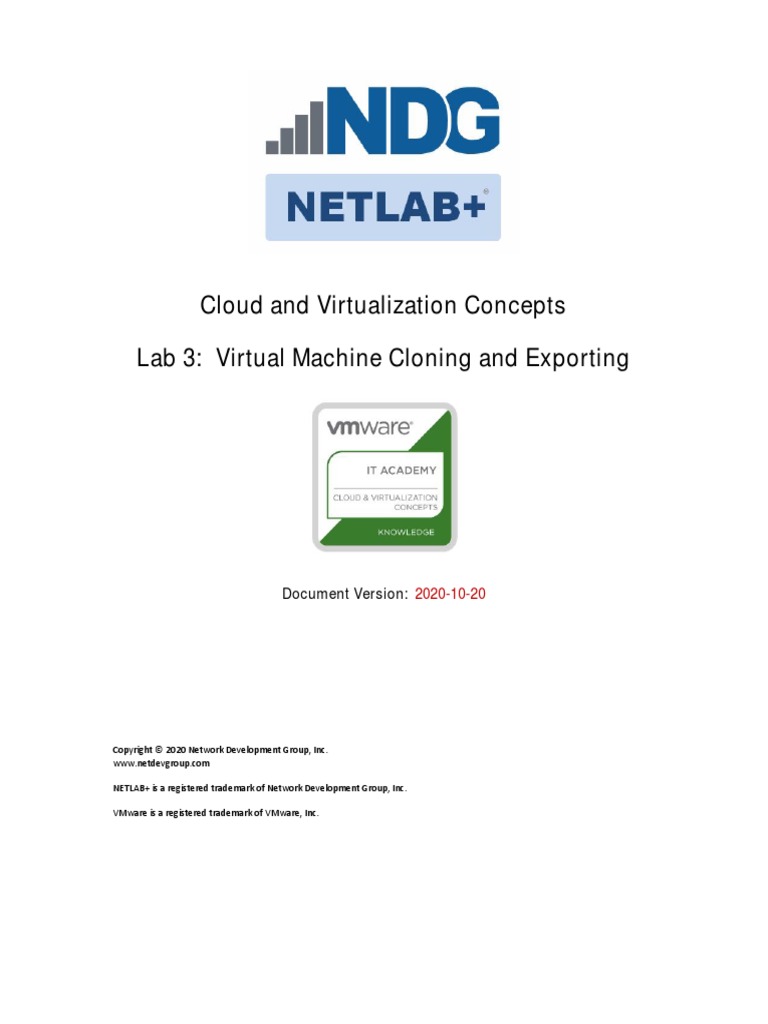 NDG

NETLAB+®

Cloud and Virtualization Concepts

Lab 3: Virtual Machine Cloning and Exporting

vmware®

IT ACADEMY

CLOUD & VIRTUALIZATION CONCEPTS

KNOWLEDGE

Document Version: 2020-10-20

Copyright © 2020 Network Development Group, Inc.
www.netdevgroup.com

NETLAB+ is a registered trademark of Network Development Group, Inc.

VMware is a registered trademark of VMware, Inc.